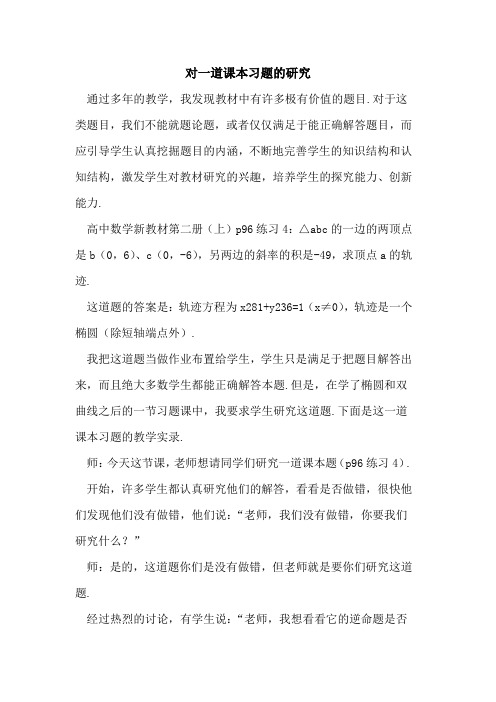 对一道课本习题的研究

通过多年的教学，我发现教材中有许多极有价值的题目.对于这类题目，我们不能就题论题，或者仅仅满足于能正确解答题目，而应引导学生认真挖掘题目的内涵，不断地完善学生的知识结构和认知结构，激发学生对教材研究的兴趣，培养学生的探究能力、创新能力.

高中数学新教材第二册（上）p96 练习 4：△abc 的一边的两顶点是 b（0，6）、c（0，-6），另两边的斜率的积是-49，求顶点 a 的轨迹.

这道题的答案是：轨迹方程为 x281+y236=1（x≠0），轨迹是一个椭圆（除短轴端点外）.

我把这道题当做作业布置给学生，学生只是满足于把题目解答出来，而且绝大多数学生都能正确解答本题.但是，在学了椭圆和双曲线之后的一节习题课中，我要求学生研究这道题.下面是这一道课本习题的教学实录.

师：今天这节课，老师想请同学们研究一道课本题（p96 练习 4）.

开始，许多学生都认真研究他们的解答，看看是否做错，很快他们发现他们没有做错，他们说：“老师，我们没有做错，你要我们研究什么？”

师：是的，这道题你们是没有做错，但老师就是要你们研究这道题.

经过热烈的讨论，有学生说：“老师，我想看看它的逆命题是否